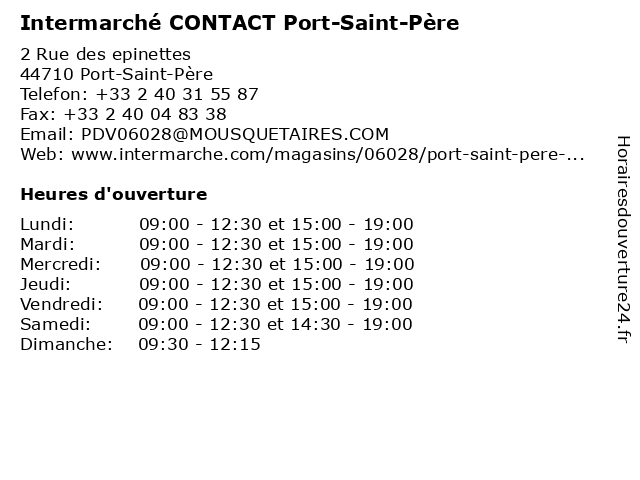 Intermarché CONTACT Port-Saint-Père

2 Rue des epinettes
44710 Port-Saint-Père
Telefon: +33 2 40 31 55 87
Fax: +33 2 40 04 83 38
Email: PDV06028@MOUSQUETAIRES.COM
Web: www.intermarche.com/magasins/06028/port-saint-pere-...

Heures d'ouverture

Lundi: 09:00 - 12:30 et 15:00 - 19:00
Mardi: 09:00 - 12:30 et 15:00 - 19:00
Mercredi: 09:00 - 12:30 et 15:00 - 19:00
Jeudi: 09:00 - 12:30 et 15:00 - 19:00
Vendredi: 09:00 - 12:30 et 15:00 - 19:00
Samedi: 09:00 - 12:30 et 14:30 - 19:00
Dimanche: 09:30 - 12:15

Horairesdouverture24.fr